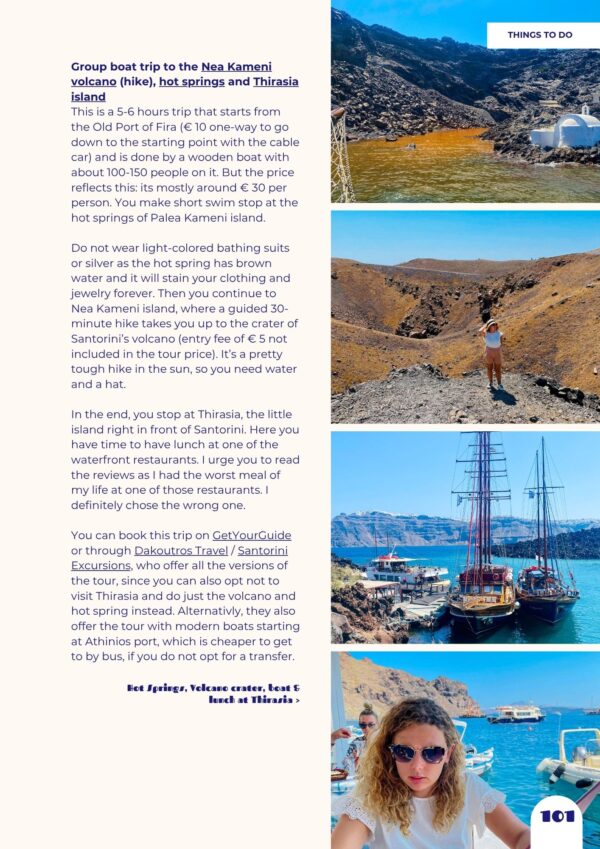 THINGS TO DO

Group boat trip to the Nea Kameni volcano (hike), hot springs and Thirasia island
This is a 5-6 hours trip that starts from the Old Port of Fira (€ 10 one-way to go down to the starting point with the cable car) and is done by a wooden boat with about 100-150 people on it. But the price reflects this: its mostly around € 30 per person. You make short swim stop at the hot springs of Palea Kameni island.

Do not wear light-colored bathing suits or silver as the hot spring has brown water and it will stain your clothing and jewelry forever. Then you continue to Nea Kameni island, where a guided 30-minute hike takes you up to the crater of Santorini's volcano (entry fee of € 5 not included in the tour price). It's a pretty tough hike in the sun, so you need water and a hat.

In the end, you stop at Thirasia, the little island right in front of Santorini. Here you have time to have lunch at one of the waterfront restaurants. I urge you to read the reviews as I had the worst meal of my life at one of those restaurants. I definitely chose the wrong one.

You can book this trip on GetYourGuide or through Dakoutros Travel / Santorini Excursions, who offer all the versions of the tour, since you can also opt not to visit Thirasia and do just the volcano and hot spring instead. Alternativly, they also offer the tour with modern boats starting at Athinios port, which is cheaper to get to by bus, if you do not opt for a transfer.

Hot Springs, Volcano crater, boat & lunch at Thirasia >

101